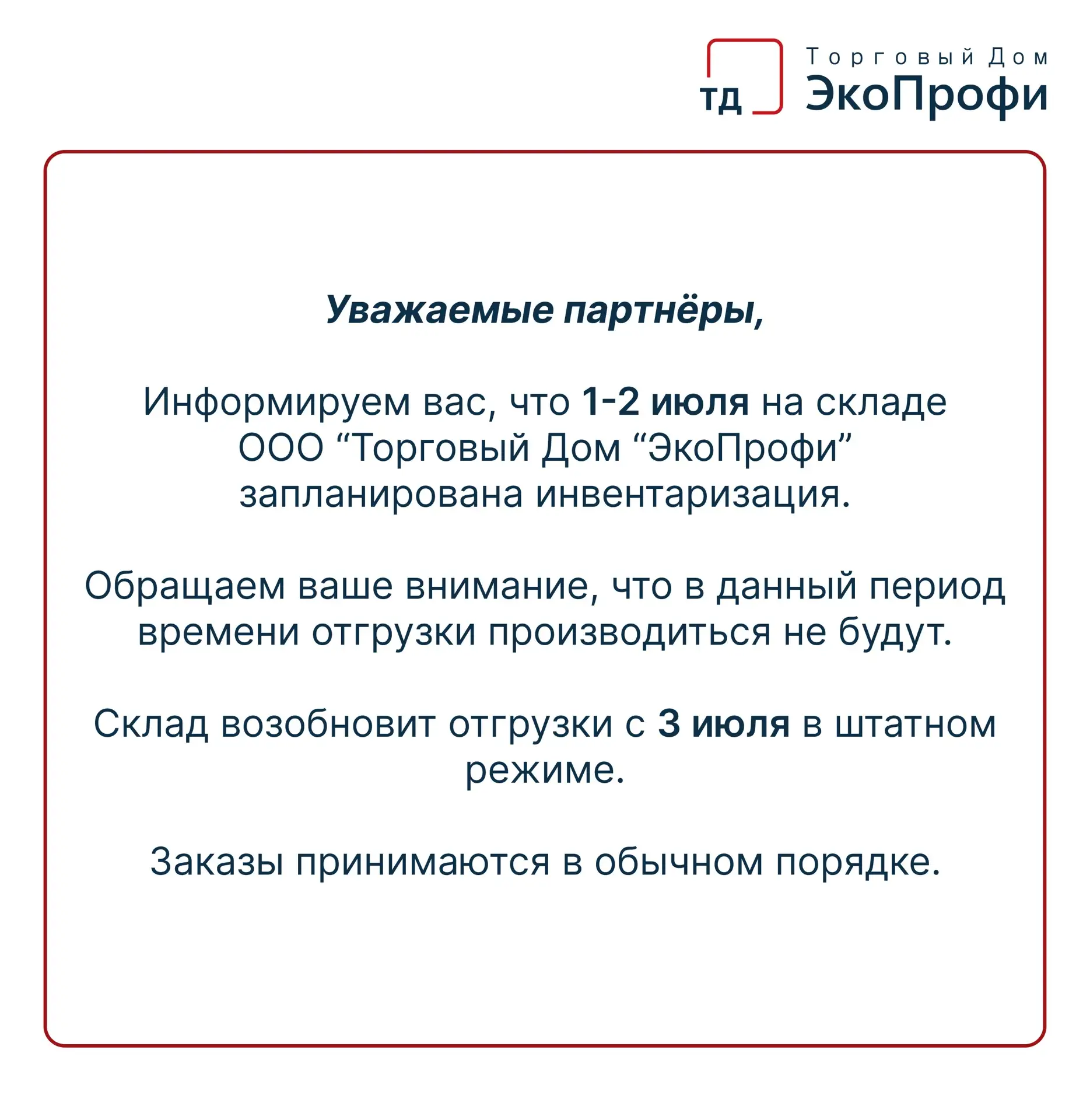 ТД Торговый Дом ЭкоПрофи

Уважаемые партнёры,

Информируем вас, что 1-2 июля на складе ООО “Торговый Дом “ЭкоПрофи” запланирована инвентаризация.

Обращаем ваше внимание, что в данный период времени отгрузки производиться не будут.

Склад возобновит отгрузки с 3 июля в штатном режиме.

Заказы принимаются в обычном порядке.